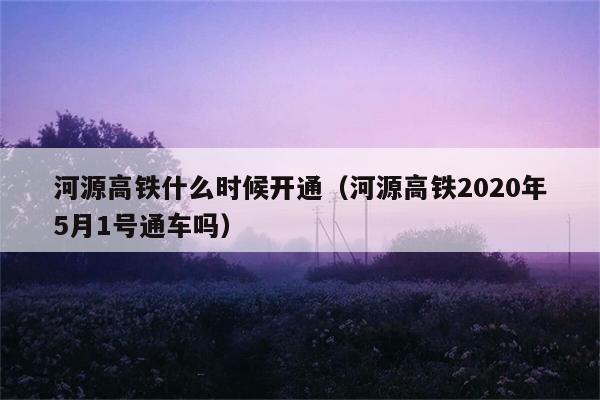 河源高铁什么时候开通（河源高铁2020年5月1号通车吗）